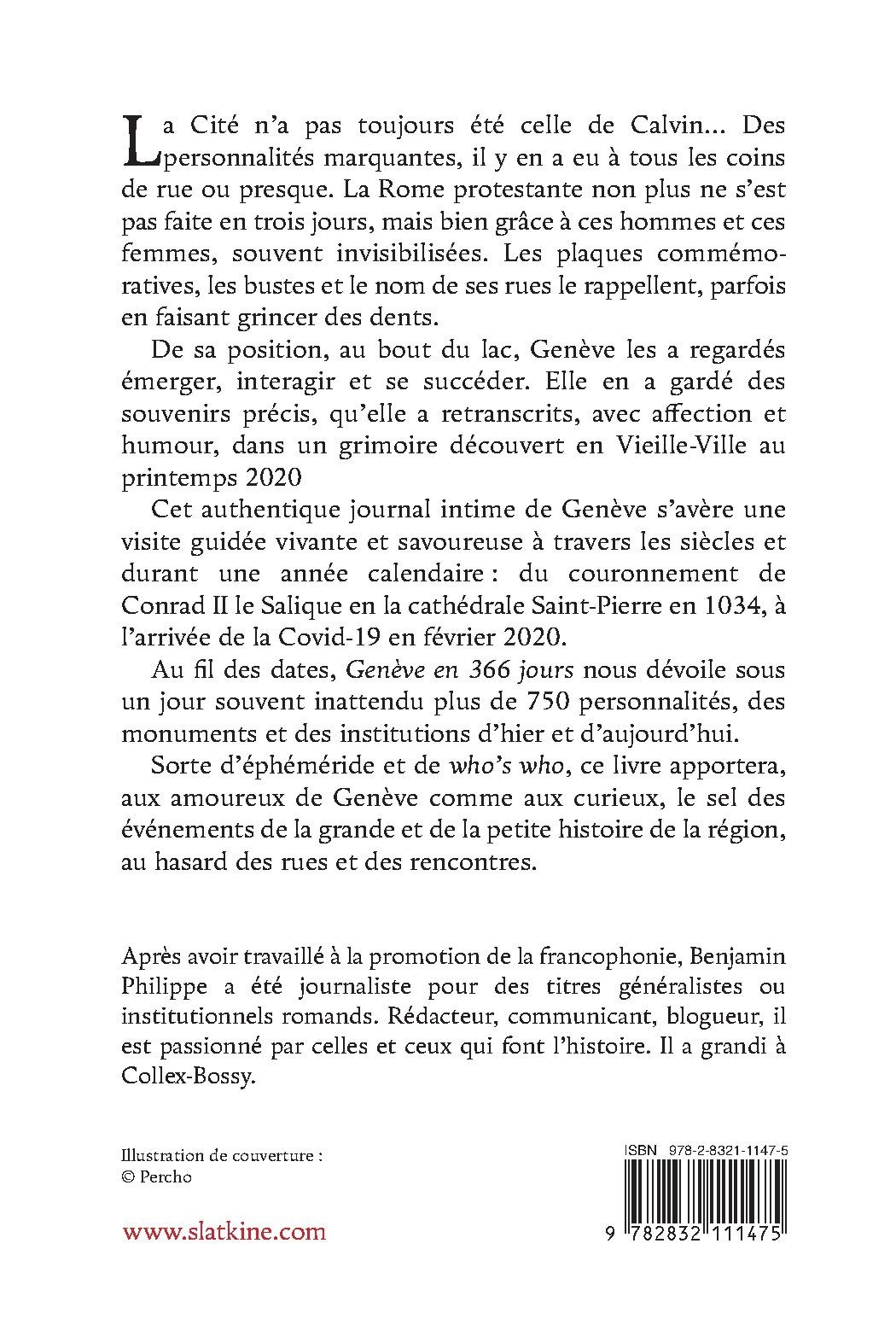 La Cité n'a pas toujours été celle de Calvin... Des personnalités marquantes, il y en a eu à tous les coins de rue ou presque. La Rome protestante non plus ne s'est pas faite en trois jours, mais bien grâce à ces hommes et ces femmes, souvent invisibilisées. Les plaques commémoratives, les bustes et le nom de ses rues le rappellent, parfois en faisant grincer des dents.

De sa position, au bout du lac, Genève les a regardés émerger, interagir et se succéder. Elle en a gardé des souvenirs précis, qu'elle a retranscrits, avec affection et humour, dans un grimoire découvert en Vieille-Ville au printemps 2020

Cet authentique journal intime de Genève s'avère une visite guidée vivante et savoureuse à travers les siècles et durant une année calendaire : du couronnement de Conrad II le Salique en la cathédrale Saint-Pierre en 1034, à l'arrivée de la Covid-19 en février 2020.

Au fil des dates, Genève en 366 jours nous dévoile sous un jour souvent inattendu plus de 750 personnalités, des monuments et des institutions d'hier et d'aujourd'hui.

Sorte d'éphéméride et de who's who, ce livre apportera, aux amoureux de Genève comme aux curieux, le sel des événements de la grande et de la petite histoire de la région, au hasard des rues et des rencontres.

Après avoir travaillé à la promotion de la francophonie, Benjamin Philippe a été journaliste pour des titres généralistes ou institutionnels romands. Rédacteur, communicant, blogueur, il est passionné par celles et ceux qui font l'histoire. Il a grandi à Collex-Bossy.

Illustration de couverture :
© Percho

www.slatkine.com

ISBN 978-2-8321-1147-5

9 782832 111475